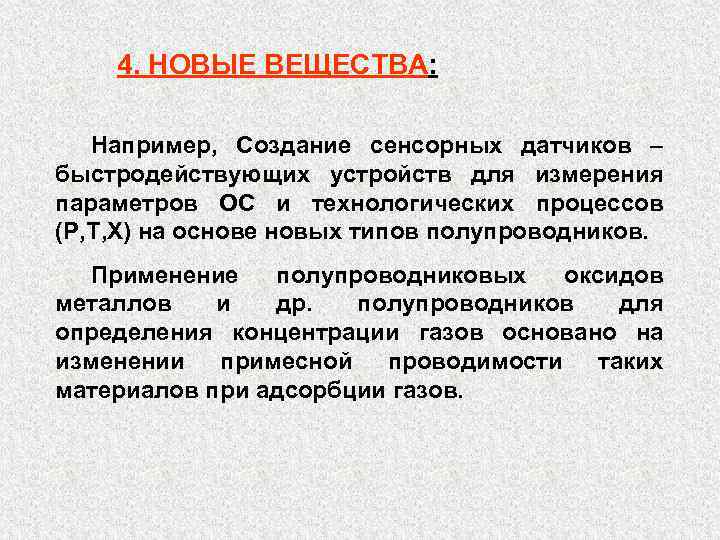 4. НОВЫЕ ВЕЩЕСТВА:

Например, Создание сенсорных датчиков – быстродействующих устройств для измерения параметров ОС и технологических процессов (P,T,X) на основе новых типов полупроводников.

Применение полупроводниковых оксидов металлов и др. полупроводников для определения концентрации газов основано на изменении примесной проводимости таких материалов при адсорбции газов.